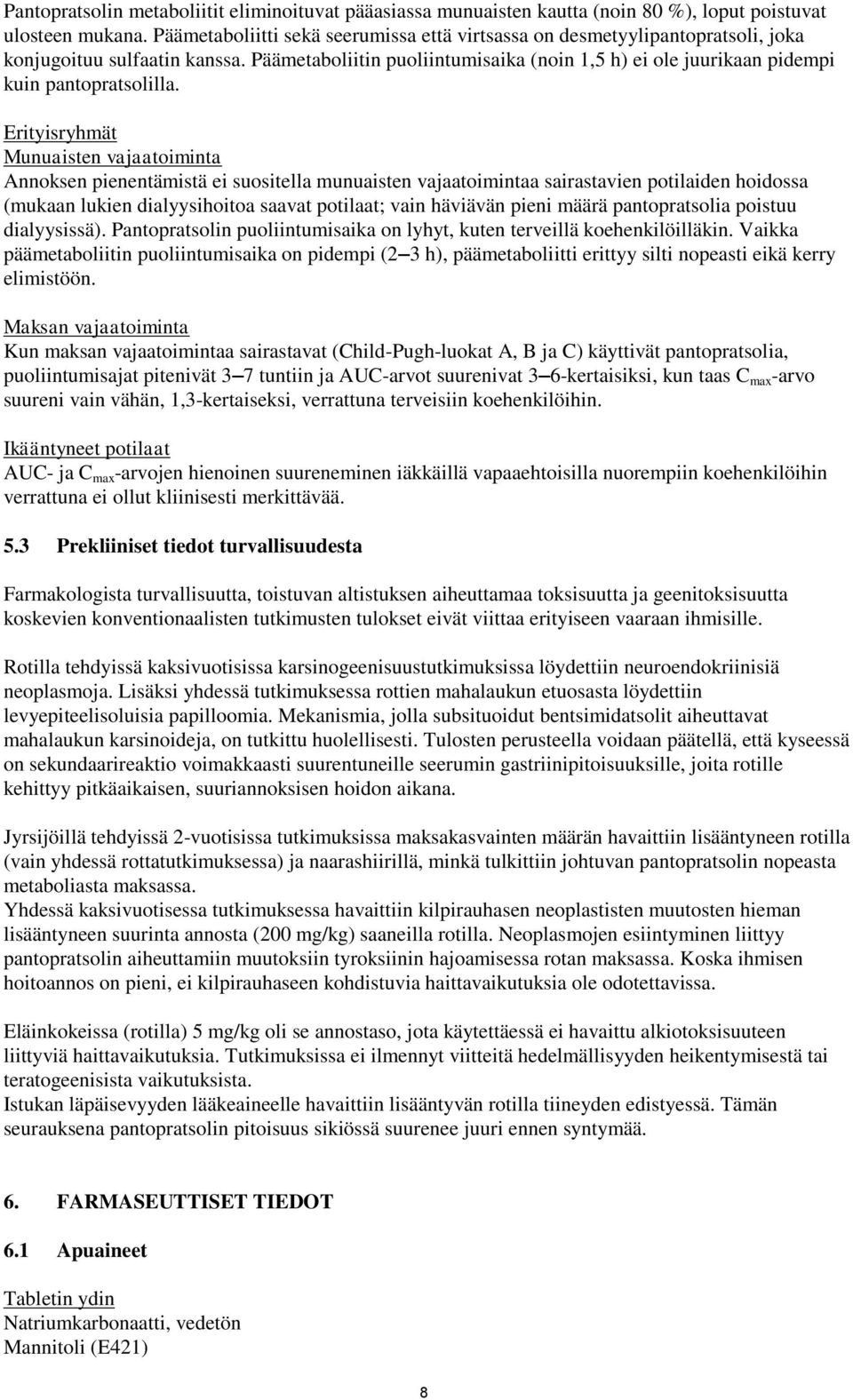 Pantopratsolin metaboliitit eliminoituvat pääasiassa munuaisten kautta (noin 80 %), loput poistuvat ulosteen mukana. Päämetaboliitti sekä seerumissa että virtsassa on desmetyylipantopratsoli, joka konjugoituu sulfaatin kanssa. Päämetaboliitin puoliintumisaika (noin 1,5 h) ei ole juurikaan pidempi kuin pantopratsolilla.

Erityisryhmät
Munuaisten vajaatoiminta
Annoksen pienentämistä ei suositella munuaisten vajaatoimintaa sairastavien potilaiden hoidossa (mukaan lukien dialyysihoitoa saavat potilaat; vain häviävän pieni määrä pantopratsolia poistuu dialyysissä). Pantopratsolin puoliintumisaika on lyhyt, kuten terveillä koehenkilöilläkin. Vaikka päämetaboliitin puoliintumisaika on pidempi (2–3 h), päämetaboliitti erittyy silti nopeasti eikä kerry elimistöön.

Maksan vajaatoiminta
Kun maksan vajaatoimintaa sairastavat (Child-Pugh-luokat A, B ja C) käyttivät pantopratsolia, puoliintumisajat pitenivät 3–7 tuntiin ja AUC-arvot suurenivat 3–6-kertaisiksi, kun taas $C_{max}$-arvo suureni vain vähän, 1,3-kertaiseksi, verrattuna terveisiin koehenkilöihin.

Ikääntyneet potilaat
AUC- ja $C_{max}$-arvojen hienoinen suureneminen iäkkäillä vapaaehtoisilla nuorempiin koehenkilöihin verrattuna ei ollut kliinisesti merkittävää.

5.3 Prekliiniset tiedot turvallisuudesta

Farmakologista turvallisuutta, toistuvan altistuksen aiheuttamaa toksisuutta ja geenitoksisuutta koskevien konventionaalisten tutkimusten tulokset eivät viittaa erityiseen vaaraan ihmisille.

Rotilla tehdyissä kaksivuotisissa karsinogeenisuustutkimuksissa löydettiin neuroendokriinisiä neoplasmoja. Lisäksi yhdessä tutkimuksessa rottien mahalaukun etuosasta löydettiin levyepiteelisoluisia papilloomia. Mekanismia, jolla subsituoidut bentsimidatsolit aiheuttavat mahalaukun karsinoideja, on tutkittu huolellisesti. Tulosten perusteella voidaan päätellä, että kyseessä on sekundaarireaktio voimakkaasti suurentuneille seerumin gastriinipitoisuuksille, joita rotille kehittyy pitkäaikaisen, suuriannoksisen hoidon aikana.

Jyrsijöillä tehdyissä 2-vuotisissa tutkimuksissa maksakasvainten määrän havaittiin lisääntyneen rotilla (vain yhdessä rottatutkimuksessa) ja naarashiirillä, minkä tulkittiin johtuvan pantopratsolin nopeasta metaboliasta maksassa.
Yhdessä kaksivuotisessa tutkimuksessa havaittiin kilpirauhasen neoplastisten muutosten hieman lisääntyneen suurinta annosta (200 mg/kg) saaneilla rotilla. Neoplasmojen esiintyminen liittyy pantopratsolin aiheuttamiin muutoksiin tyroksiinin hajoamisessa rotan maksassa. Koska ihmisen hoitoannos on pieni, ei kilpirauhaseen kohdistuvia haittavaikutuksia ole odotettavissa.

Eläinkokeissa (rotilla) 5 mg/kg oli se annostaso, jota käytettäessä ei havaittu alkiotoksisuuteen liittyviä haittavaikutuksia. Tutkimuksissa ei ilmennyt viitteitä hedelmällisyyden heikentymisestä tai teratogeenisista vaikutuksista.
Istukan läpäisevyyden lääkeaineelle havaittiin lisääntyvän rotilla tiineyden edistyessä. Tämän seurauksena pantopratsolin pitoisuus sikiössä suurenee juuri ennen syntymää.

6. FARMASEUTTISET TIEDOT

6.1 Apuaineet

Tabletin ydin
Natriumkarbonaatti, vedetön
Mannitoli (E421)

8